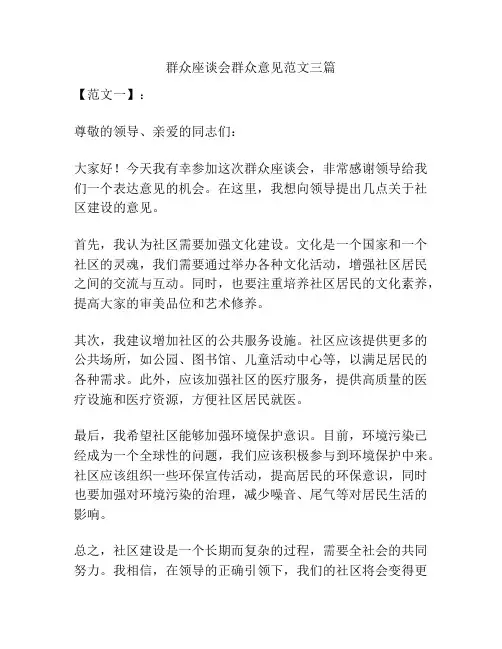 群众座谈会群众意见范文三篇

【范文一】：

尊敬的领导、亲爱的同志们：

大家好！今天我有幸参加这次群众座谈会，非常感谢领导给我们一个表达意见的机会。在这里，我想向领导提出几点关于社区建设的意见。

首先，我认为社区需要加强文化建设。文化是一个国家和一个社区的灵魂，我们需要通过举办各种文化活动，增强社区居民之间的交流与互动。同时，也要注重培养社区居民的文化素养，提高大家的审美品位和艺术修养。

其次，我建议增加社区的公共服务设施。社区应该提供更多的公共场所，如公园、图书馆、儿童活动中心等，以满足居民的各种需求。此外，应该加强社区的医疗服务，提供高质量的医疗设施和医疗资源，方便社区居民就医。

最后，我希望社区能够加强环境保护意识。目前，环境污染已经成为一个全球性的问题，我们应该积极参与到环境保护中来。社区应该组织一些环保宣传活动，提高居民的环保意识，同时也要加强对环境污染的治理，减少噪音、尾气等对居民生活的影响。

总之，社区建设是一个长期而复杂的过程，需要全社会的共同努力。我相信，在领导的正确引领下，我们的社区将会变得更